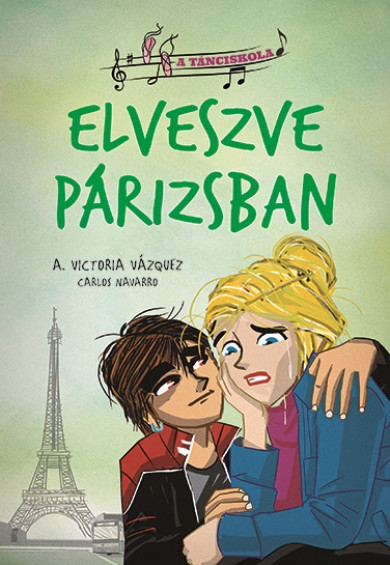 A TÁNCISKOLA

ELVESZVE PÁRIZSBAN

A. VICTORIA VÁZQUEZ
CARLOS NAVARRO